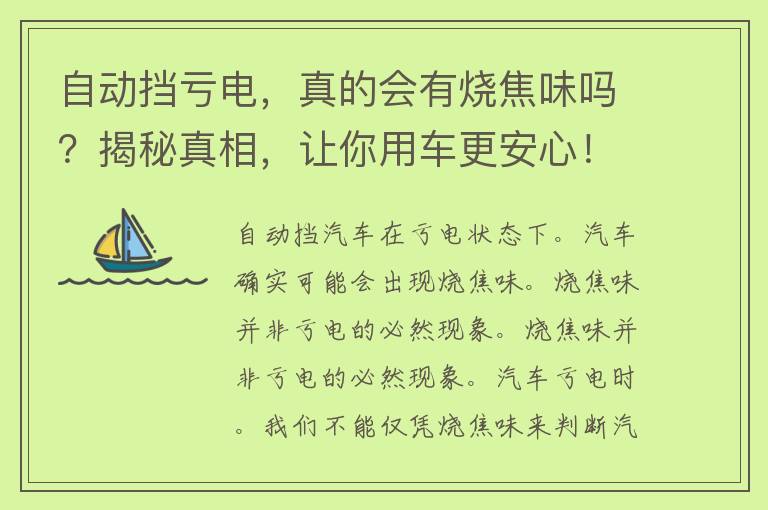 自动挡亏电，真的会有烧焦味吗？揭秘真相，让你用车更安心！

自动挡汽车在亏电状态下。汽车确实可能会出现烧焦味。烧焦味并非亏电的必然现象。烧焦味并非亏电的必然现象。汽车亏电时。我们不能仅凭烧焦味来判断汽